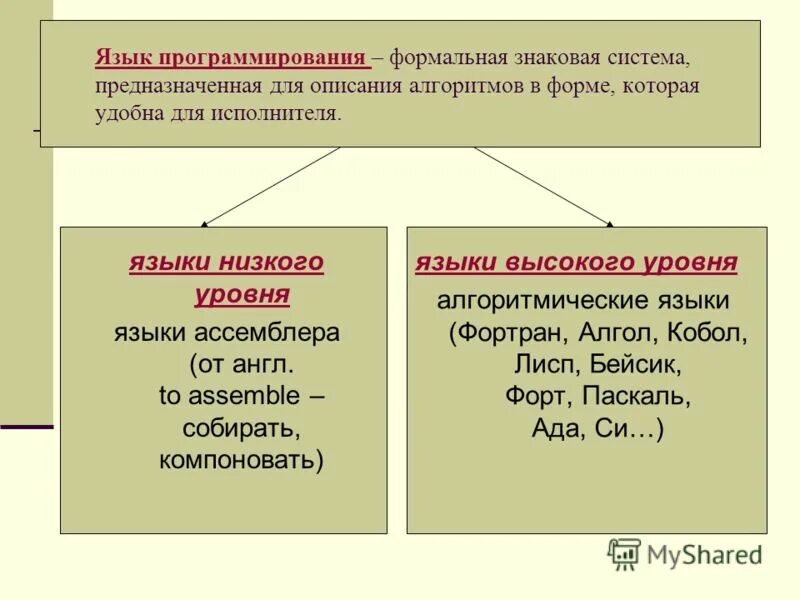 Язык программирования – формальная знаковая система, предназначенная для описания алгоритмов в форме, которая удобна для исполнителя.

языки низкого уровня

языки ассемблера (от англ. to assemble – собирать, компоновать)

языки высокого уровня

алгоритмические языки (Фортран, Алгол, Кобол, Лисп, Бейсик, Форт, Паскаль, Ада, Си…)

MyShared